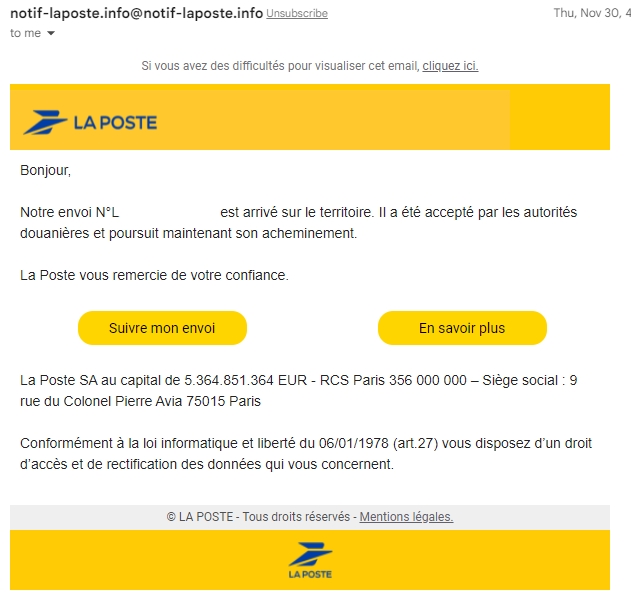 notif-laposte.info@notif-laposte.info Unsubscribe
Thu, Nov 30, 4
to me

Si vous avez des difficultés pour visualiser cet email, cliquez ici.

LA POSTE

Bonjour,

Notre envoi N°L est arrivé sur le territoire. Il a été accepté par les autorités douanières et poursuit maintenant son acheminement.

La Poste vous remercie de votre confiance.

Suivre mon envoi

En savoir plus

La Poste SA au capital de 5.364.851.364 EUR - RCS Paris 356 000 000 – Siège social : 9 rue du Colonel Pierre Avia 75015 Paris

Conformément à la loi informatique et liberté du 06/01/1978 (art.27) vous disposez d'un droit d'accès et de rectification des données qui vous concernent.

© LA POSTE - Tous droits réservés - Mentions légales.

LA POSTE